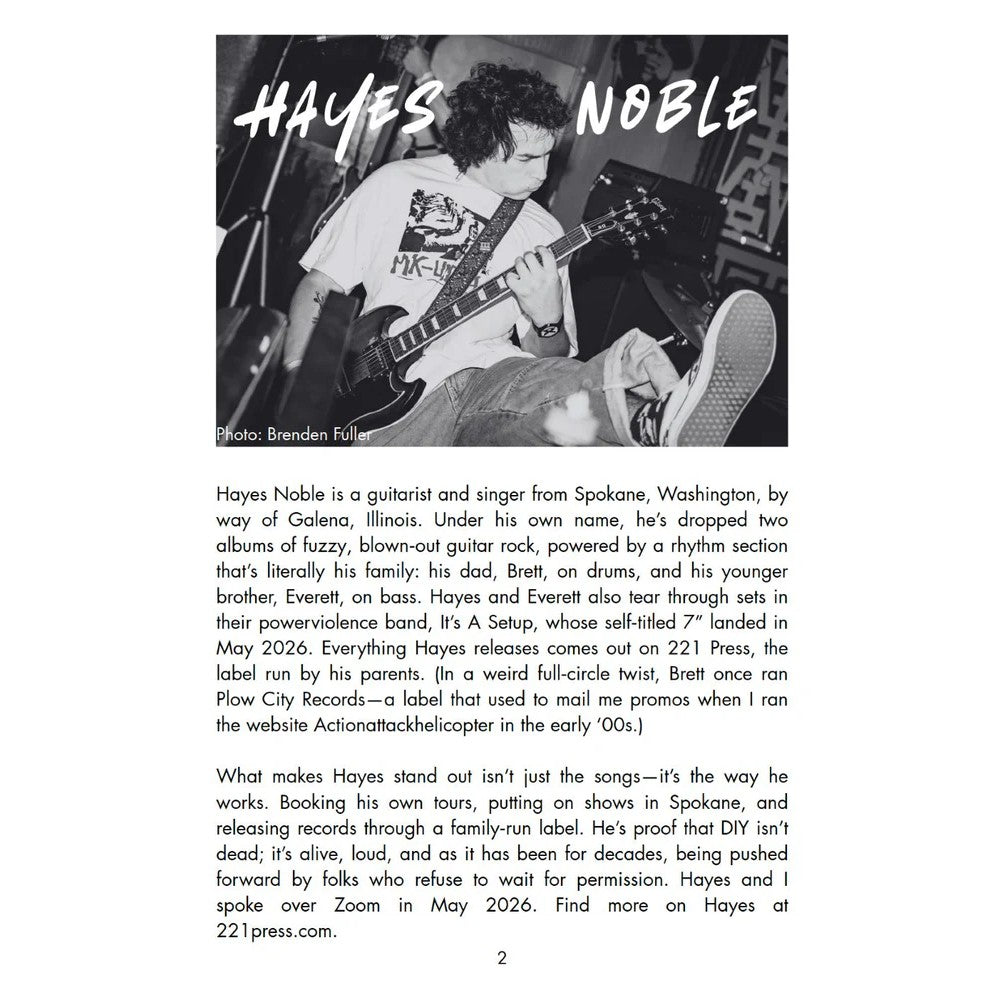 HAYES NOBLE

Photo: Brenden Fuller

Hayes Noble is a guitarist and singer from Spokane, Washington, by way of Galena, Illinois. Under his own name, he's dropped two albums of fuzzy, blown-out guitar rock, powered by a rhythm section that's literally his family: his dad, Brett, on drums, and his younger brother, Everett, on bass. Hayes and Everett also tear through sets in their powerviolence band, It's A Setup, whose self-titled 7" landed in May 2026. Everything Hayes releases comes out on 221 Press, the label run by his parents. (In a weird full-circle twist, Brett once ran Plow City Records—a label that used to mail me promos when I ran the website Actionattackhelicopter in the early '00s.)

What makes Hayes stand out isn't just the songs—it's the way he works. Booking his own tours, putting on shows in Spokane, and releasing records through a family-run label. He's proof that DIY isn't dead; it's alive, loud, and as it has been for decades, being pushed forward by folks who refuse to wait for permission. Hayes and I spoke over Zoom in May 2026. Find more on Hayes at 221press.com.

2